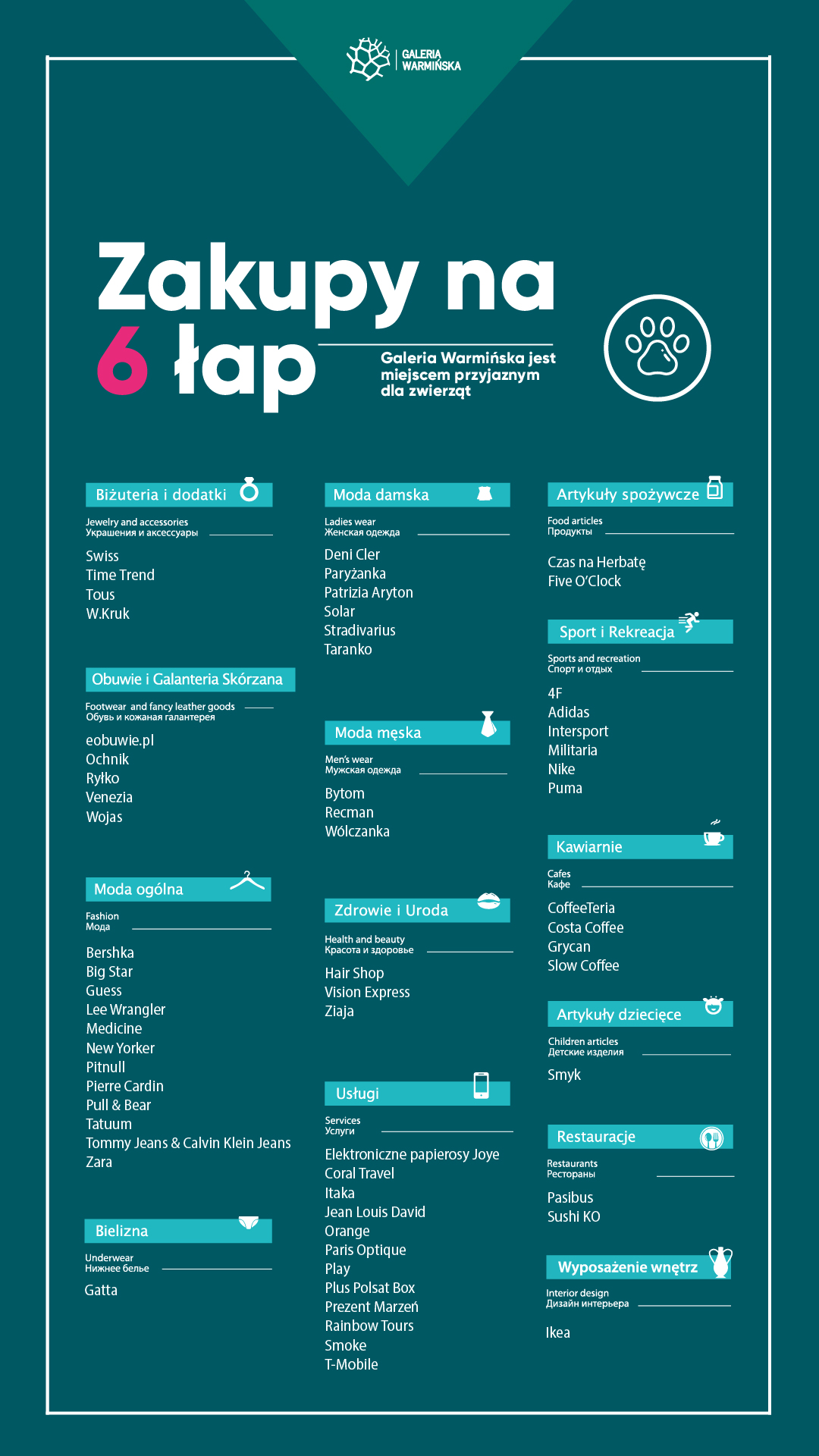 GALERIA WARMIŃSKA

Zakupy na 6 łap

Galeria Warmińska jest miejscem przyjaznym dla zwierząt

Biżuteria i dodatki
Jewelry and accessories
Украшения и аксессуары
Swiss
Time Trend
Tous
W.Kruk

Obuwie i Galanteria Skórzana
Footwear and fancy leather goods
Обувь и кожаная галантерея
eobuwie.pl
Ochnik
Ryłko
Venezia
Wojas

Moda ogólna
Fashion
Мода
Bershka
Big Star
Guess
Lee Wrangler
Medicine
New Yorker
Pitnull
Pierre Cardin
Pull & Bear
Tatuum
Tommy Jeans & Calvin Klein Jeans
Zara

Bielizna
Underwear
Нижнее белье
Gatta

Moda damska
Ladies wear
Женская одежда
Deni Cler
Paryżanka
Patrizia Aryton
Solar
Stradivarius
Taranko

Moda męska
Men's wear
Мужская одежда
Bytom
Recman
Wólczanka

Zdrowie i Uroda
Health and beauty
Красота и здоровье
Hair Shop
Vision Express
Ziaja

Usługi
Services
Услуги
Elektroniczne papierosy Joye
Coral Travel
Itaka
Jean Louis David
Orange
Paris Optique
Play
Plus Polsat Box
Prezent Marzeń
Rainbow Tours
Smoke
T-Mobile

Artykuły spożywcze
Food articles
Продукты
Czas na Herbatę
Five O'Clock

Sport i Rekreacja
Sports and recreation
Спорт и отдых
4F
Adidas
Intersport
Militaria
Nike
Puma

Kawiarnie
Cafes
Кафе
CoffeeTeria
Costa Coffee
Grycan
Slow Coffee

Artykuły dziecięce
Children articles
Детские изделия
Smyk

Restauracje
Restaurants
Рестораны
Pasibus
Sushi KO

Wyposażenie wnętrz
Interior design
Дизайн интерьера
Ikea